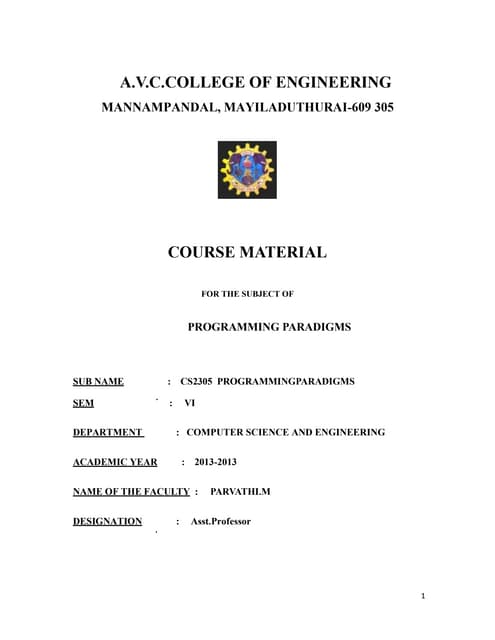 A.V.C.COLLEGE OF ENGINEERING
MANNAMPANDAL, MAYILADUTHURAI-609 305

COURSE MATERIAL

FOR THE SUBJECT OF

PROGRAMMING PARADIGMS

SUB NAME : CS2305 PROGRAMMINGPARADIGMS

SEM : VI

DEPARTMENT : COMPUTER SCIENCE AND ENGINEERING

ACADEMIC YEAR : 2013-2013

NAME OF THE FACULTY : PARVATHI.M

DESIGNATION : Asst.Professor

1